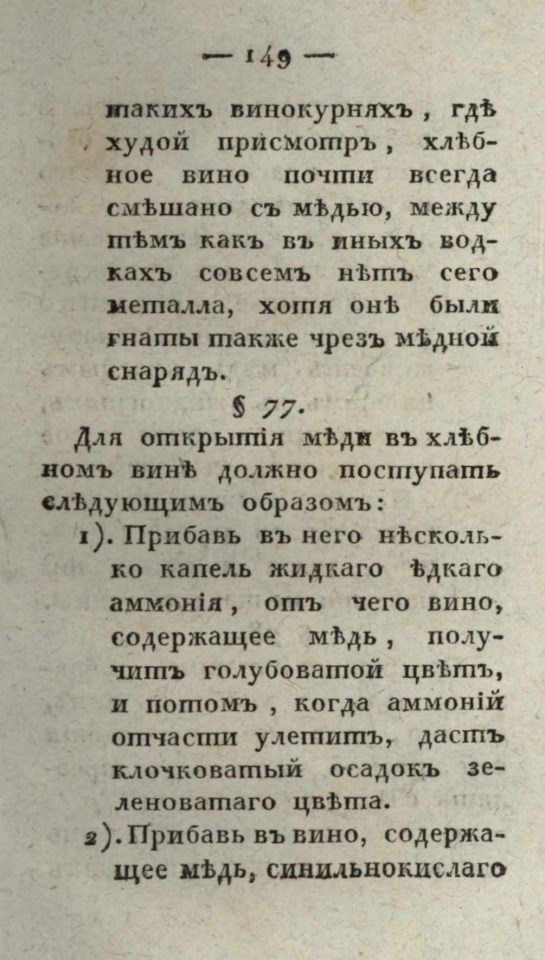 — 149 —

такихъ винокурняхъ, гдѣ худой присмотръ, хлѣбное вино почти всегда смѣшано съ мѣдью, между тѣмъ какъ въ иныхъ водкахъ совсемъ нѣтъ сего металла, хотя онѣ были гнаты также чрезъ мѣдной снарядъ.

§ 77.

Для открытія мѣди въ хлѣбномъ винѣ должно поступать слѣдующимъ образомъ:

1). Прибавь въ него нѣсколько капель жидкаго ѣдкаго аммонія, отъ чего вино, содержащее мѣдь, получитъ голубоватой цвѣтъ, и потомъ, когда аммоній отчасти улетитъ, дастъ клочковатый осадокъ зеленоватаго цвѣта.

2). Прибавь въ вино, содержащее мѣдь, синильнокислаго